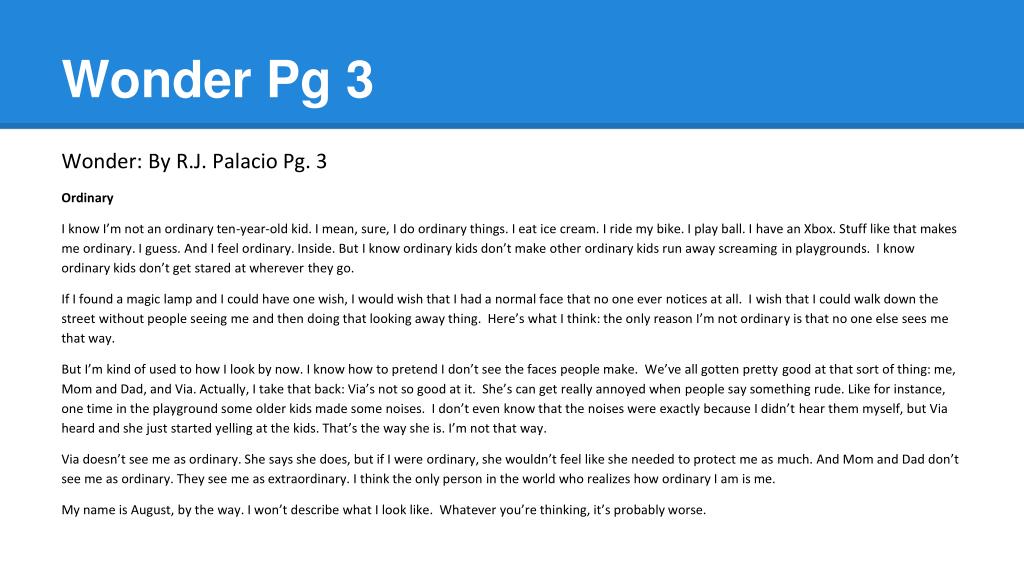 Wonder Pg 3

Wonder: By R.J. Palacio Pg. 3

Ordinary

I know I'm not an ordinary ten-year-old kid. I mean, sure, I do ordinary things. I eat ice cream. I ride my bike. I play ball. I have an Xbox. Stuff like that makes me ordinary. I guess. And I feel ordinary. Inside. But I know ordinary kids don't make other ordinary kids run away screaming in playgrounds. I know ordinary kids don't get stared at wherever they go.

If I found a magic lamp and I could have one wish, I would wish that I had a normal face that no one ever notices at all. I wish that I could walk down the street without people seeing me and then doing that looking away thing. Here's what I think: the only reason I'm not ordinary is that no one else sees me that way.

But I'm kind of used to how I look by now. I know how to pretend I don't see the faces people make. We've all gotten pretty good at that sort of thing: me, Mom and Dad, and Via. Actually, I take that back: Via's not so good at it. She's can get really annoyed when people say something rude. Like for instance, one time in the playground some older kids made some noises. I don't even know that the noises were exactly because I didn't hear them myself, but Via heard and she just started yelling at the kids. That's the way she is. I'm not that way.

Via doesn't see me as ordinary. She says she does, but if I were ordinary, she wouldn't feel like she needed to protect me as much. And Mom and Dad don't see me as ordinary. They see me as extraordinary. I think the only person in the world who realizes how ordinary I am is me.

My name is August, by the way. I won't describe what I look like. Whatever you're thinking, it's probably worse.